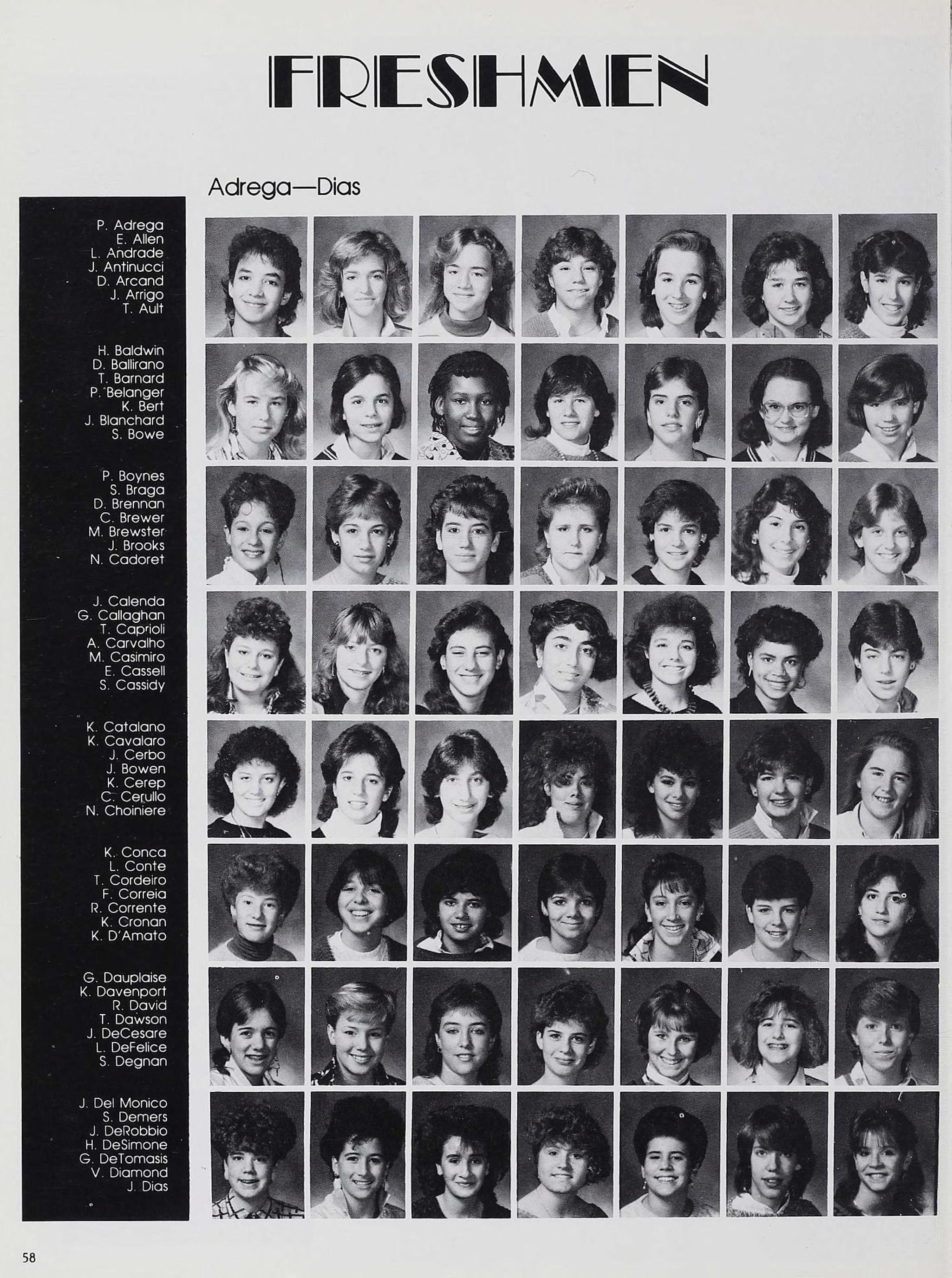 FRESHMEN

Adrega—Dias

P. Adrega
E. Allen
L. Andrade
J. Antinucci
D. Arcand
J. Arrigo
T. Ault

H. Baldwin
D. Ballirano
T. Barnard
P. Belanger
K. Bert
J. Blanchard
S. Bowe

P. Boynes
S. Braga
D. Brennan
C. Brewer
M. Brewster
J. Brooks
N. Cadoret

J. Calenda
G. Callaghan
T. Caprioli
A. Carvalho
M. Casimiro
E. Cassell
S. Cassidy

K. Catalano
K. Cavalaro
J. Cerbo
J. Bowen
K. Cerep
C. Cerullo
N. Choiniere

K. Conca
L. Conte
T. Cordeiro
F. Correia
R. Corrente
K. Cronan
K. D'Amato

G. Dauplaise
K. Davenport
R. David
T. Dawson
J. DeCesare
L. DeFelice
S. Degnan

J. Del Monico
S. Demers
J. DeRobbio
H. DeSimone
G. DeTomasis
V. Diamond
J. Dias

58